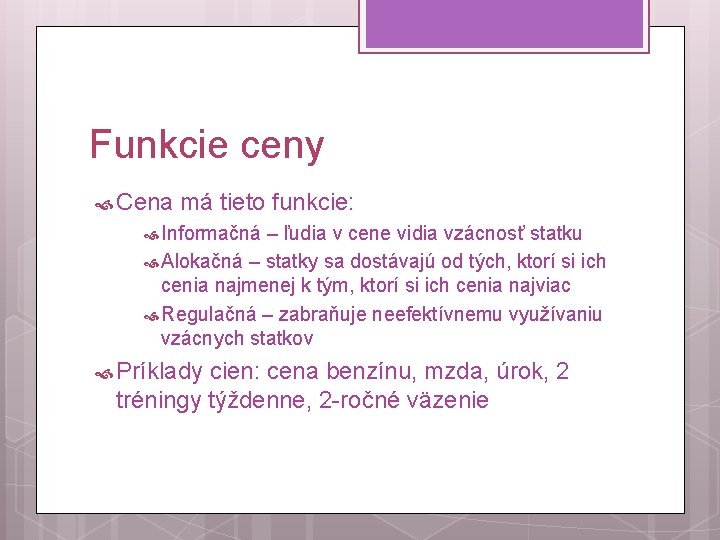 Funkcie ceny

Cena má tieto funkcie:

Informačná – ľudia v cene vidia vzácnosť statku

Alokačná – statky sa dostávajú od tých, ktorí si ich cenia najmenej k tým, ktorí si ich cenia najviac

Regulačná – zabraňuje neefektívnemu využívaniu vzácnych statkov

Príklady cien: cena benzínu, mzda, úrok, 2 tréningy týždenne, 2-ročné väzenie